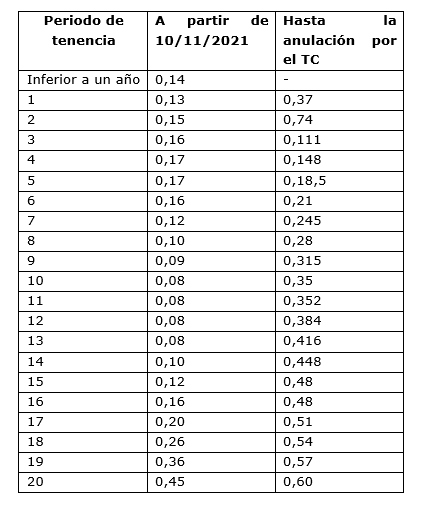 | Periodo de tenencia | A partir de 10/11/2021 | Hasta la anulación por el TC |
|---|---|---|
| Inferior a un año | 0,14 | - |
| 1 | 0,13 | 0,37 |
| 2 | 0,15 | 0,74 |
| 3 | 0,16 | 0,111 |
| 4 | 0,17 | 0,148 |
| 5 | 0,17 | 0,18,5 |
| 6 | 0,16 | 0,21 |
| 7 | 0,12 | 0,245 |
| 8 | 0,10 | 0,28 |
| 9 | 0,09 | 0,315 |
| 10 | 0,08 | 0,35 |
| 11 | 0,08 | 0,352 |
| 12 | 0,08 | 0,384 |
| 13 | 0,08 | 0,416 |
| 14 | 0,10 | 0,448 |
| 15 | 0,12 | 0,48 |
| 16 | 0,16 | 0,48 |
| 17 | 0,20 | 0,51 |
| 18 | 0,26 | 0,54 |
| 19 | 0,36 | 0,57 |
| 20 | 0,45 | 0,60 |